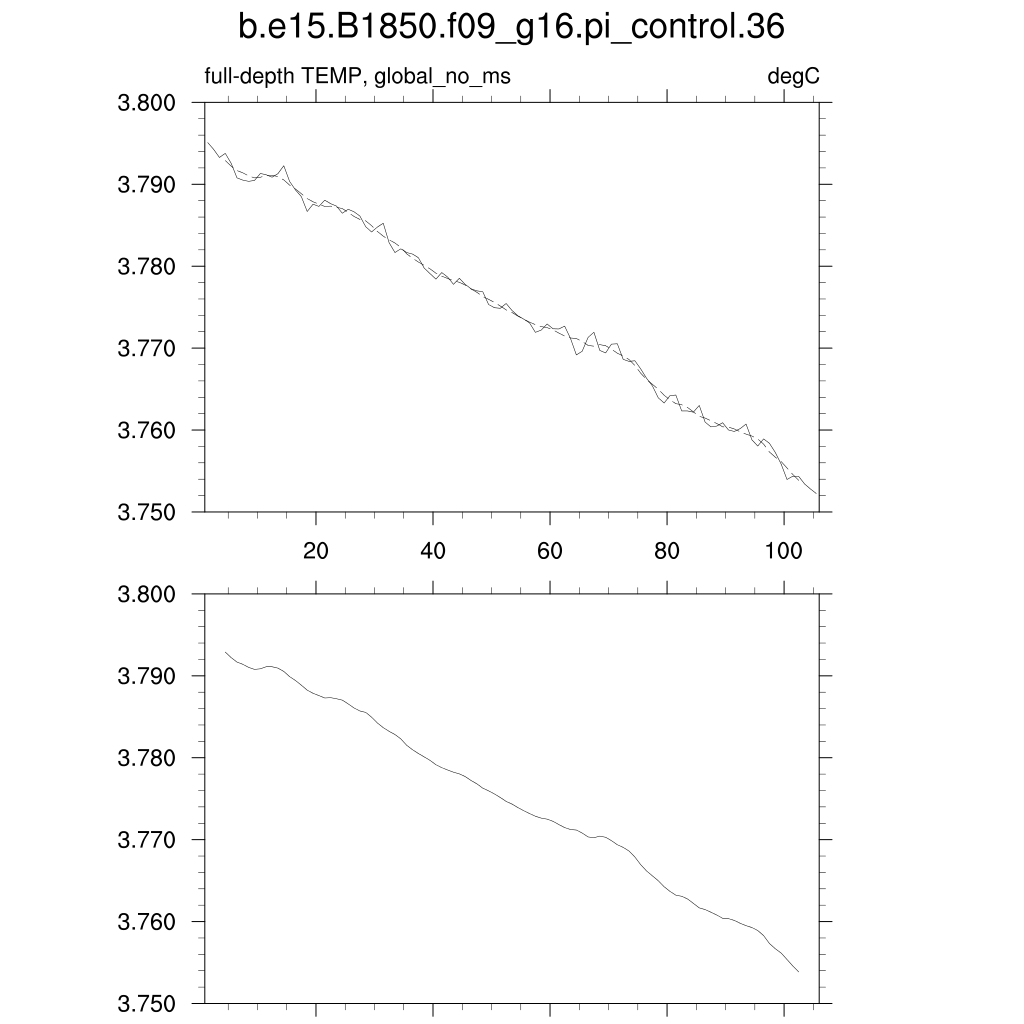 b.e15.B1850.f09_g16.pi_control.36

full-depth TEMP, global_no_ms

degC

3.800
3.790
3.780
3.770
3.760
3.750

20
40
60
80
100

3.800
3.790
3.780
3.770
3.760
3.750